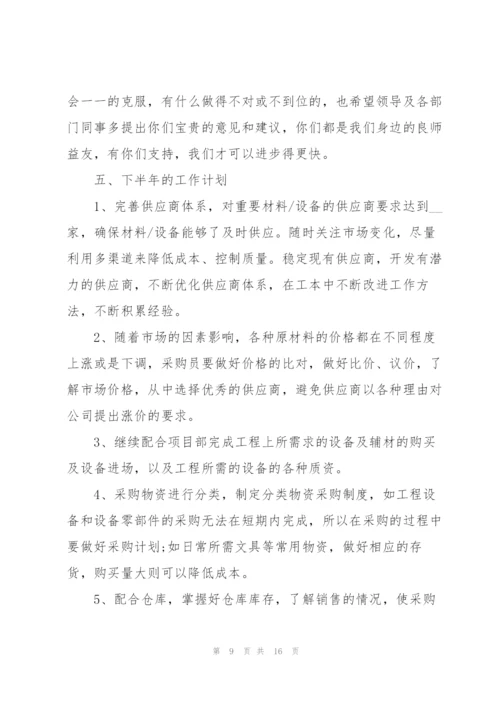 会一一的克服，有什么做得不对或不到位的，也希望领导及各部门同事多提出你们宝贵的意见和建议，你们都是我们身边的良师益友，有你们支持，我们才可以进步得更快。

五、下半年的工作计划

1、完善供应商体系，对重要材料/设备的供应商要求达到__家，确保材料/设备能够了及时供应。随时关注市场变化，尽量利用多渠道来降低成本、控制质量。稳定现有供应商，开发有潜力的供应商，不断优化供应商体系，在工本中不断改进工作方法，不断积累经验。

2、随着市场的因素影响，各种原材料的价格都在不同程度上涨或是下调，采购员要做好价格的比对，做好比价、议价，了解市场价格，从中选择优秀的供应商，避免供应商以各种理由对公司提出涨价的要求。

3、继续配合项目部完成工程上所需求的设备及辅材的购买及设备进场，以及工程所需的设备的各种质资。

4、采购物资进行分类，制定分类物资采购制度，如工程设备和设备零部件的采购无法在短期内完成，所以在采购的过程中要做好采购计划;如日常所需文具等常用物资，做好相应的存货，购买量大则可以降低成本。

5、配合仓库，掌握好仓库库存，了解销售的情况，使采购

第 9 页 共 16 页